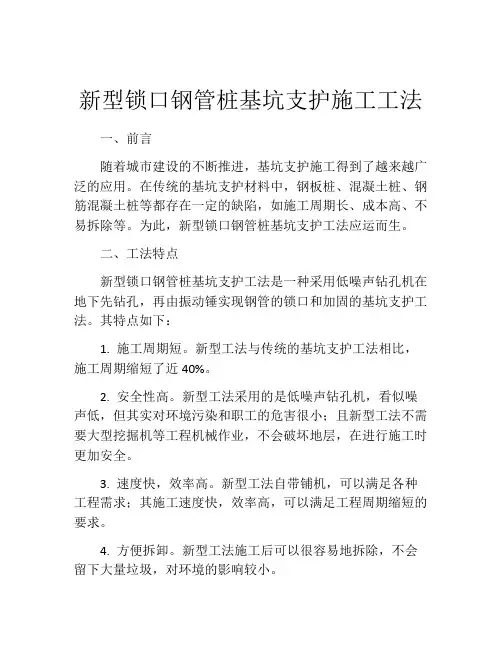 新型锁口钢管桩基坑支护施工工法

一、前言

随着城市建设的不断推进，基坑支护施工得到了越来越广泛的应用。在传统的基坑支护材料中，钢板桩、混凝土桩、钢筋混凝土桩等都存在一定的缺陷，如施工周期长、成本高、不易拆除等。为此，新型锁口钢管桩基坑支护工法应运而生。

二、工法特点

新型锁口钢管桩基坑支护工法是一种采用低噪声钻孔机在地下先钻孔，再由振动锤实现钢管的锁口和加固的基坑支护工法。其特点如下：

1. 施工周期短。新型工法与传统的基坑支护工法相比，施工周期缩短了近 40%。

2. 安全性高。新型工法采用的是低噪声钻孔机，看似噪声低，但其实对环境污染和职工的危害很小；且新型工法不需要大型挖掘机等工程机械作业，不会破坏地层，在进行施工时更加安全。

3. 速度快，效率高。新型工法自带铺机，可以满足各种工程需求；其施工速度快，效率高，可以满足工程周期缩短的要求。

4. 方便拆卸。新型工法施工后可以很容易地拆除，不会留下大量垃圾，对环境的影响较小。